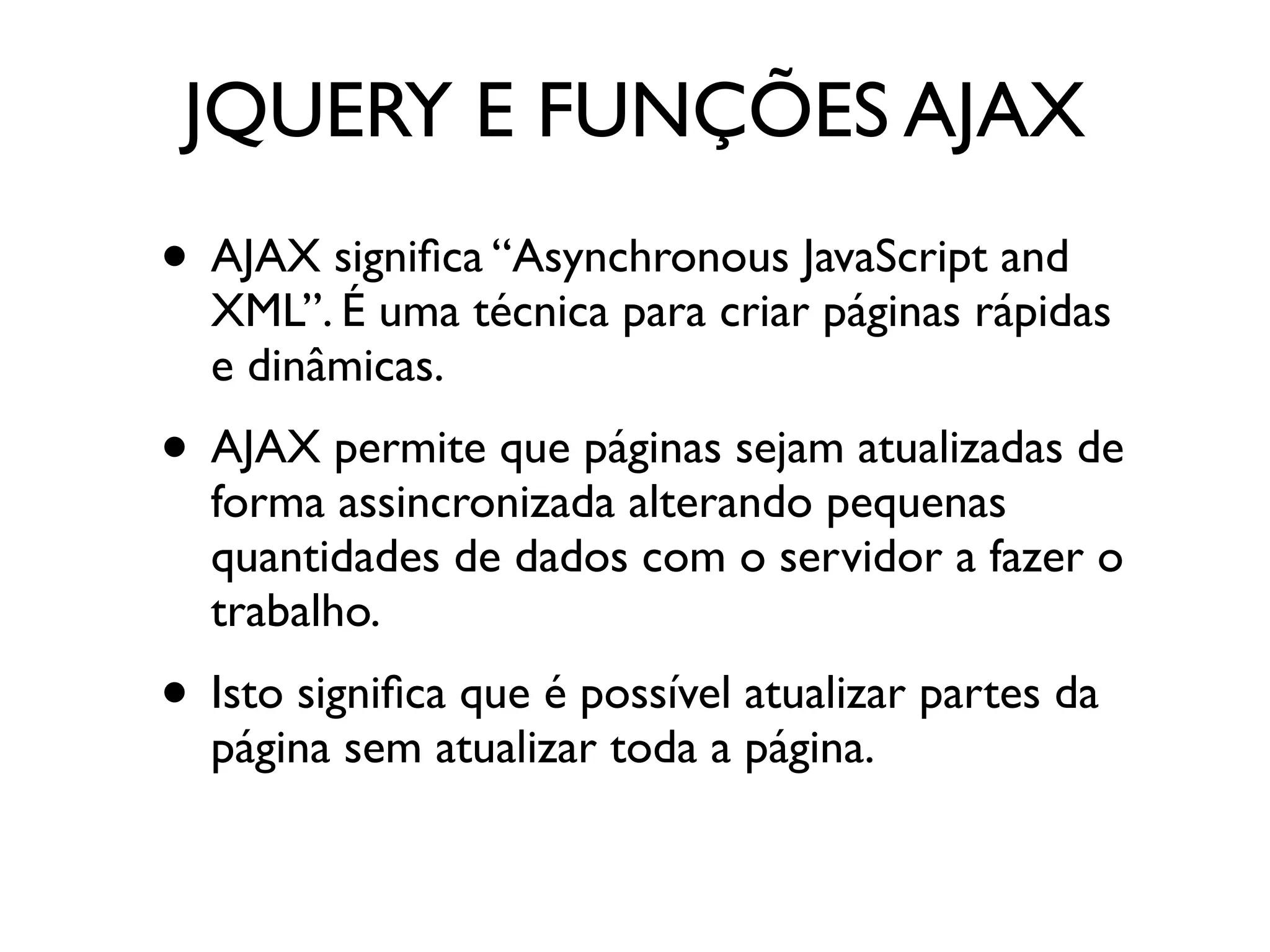 JQUERY E FUNÇÕES AJAX

• AJAX significa “Asynchronous JavaScript and XML”. É uma técnica para criar páginas rápidas e dinâmicas.

• AJAX permite que páginas sejam atualizadas de forma assincronizada alterando pequenas quantidades de dados com o servidor a fazer o trabalho.

• Isto significa que é possível atualizar partes da página sem atualizar toda a página.